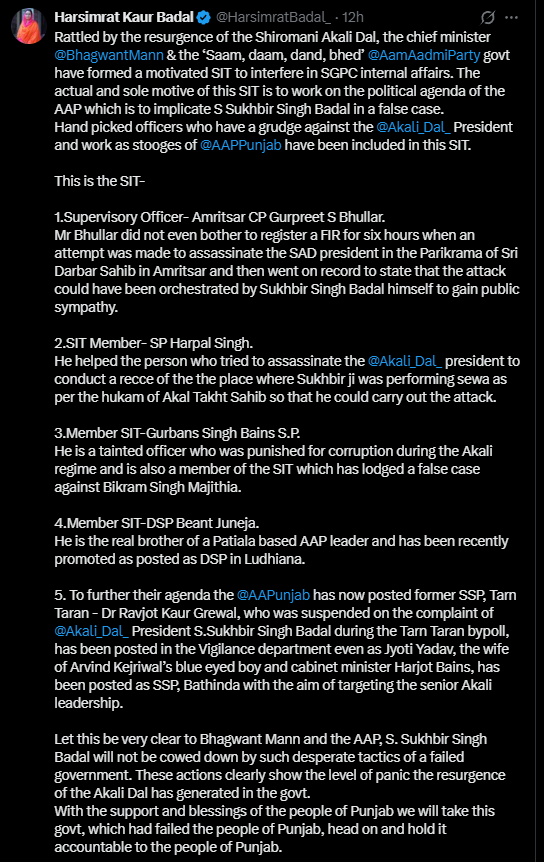 Harsimrat Kaur Badal @HarsimratBadal_ · 12h

Rattled by the resurgence of the Shiromani Akali Dal, the chief minister @BhagwantMann & the 'Saam, daam, dand, bhed' @AamAadmiParty govt have formed a motivated SIT to interfere in SGPC internal affairs. The actual and sole motive of this SIT is to work on the political agenda of the AAP which is to implicate S Sukhbir Singh Badal in a false case.
Hand picked officers who have a grudge against the @Akali_Dal_ President and work as stooges of @AAPPunjab have been included in this SIT.

This is the SIT-

1.Supervisory Officer- Amritsar CP Gurpreet S Bhullar.
Mr Bhullar did not even bother to register a FIR for six hours when an attempt was made to assassinate the SAD president in the Parikrama of Sri Darbar Sahib in Amritsar and then went on record to state that the attack could have been orchestrated by Sukhbir Singh Badal himself to gain public sympathy.

2.SIT Member- SP Harpal Singh.
He helped the person who tried to assassinate the @Akali_Dal_ president to conduct a recce of the the place where Sukhbir ji was performing sewa as per the hukam of Akal Takht Sahib so that he could carry out the attack.

3.Member SIT-Gurbans Singh Bains S.P.
He is a tainted officer who was punished for corruption during the Akali regime and is also a member of the SIT which has lodged a false case against Bikram Singh Majithia.

4.Member SIT-DSP Beant Juneja.
He is the real brother of a Patiala based AAP leader and has been recently promoted as posted as DSP in Ludhiana.

5. To further their agenda the @AAPPunjab has now posted former SSP, Tarn Taran - Dr Ravjot Kaur Grewal, who was suspended on the complaint of @Akali_Dal_ President S.Sukhbir Singh Badal during the Tarn Taran bypoll, has been posted in the Vigilance department even as Jyoti Yadav, the wife of Arvind Kejriwal's blue eyed boy and cabinet minister Harjot Bains, has been posted as SSP, Bathinda with the aim of targeting the senior Akali leadership.

Let this be very clear to Bhagwant Mann and the AAP, S. Sukhbir Singh Badal will not be cowed down by such desperate tactics of a failed government. These actions clearly show the level of panic the resurgence of the Akali Dal has generated in the govt.
With the support and blessings of the people of Punjab we will take this govt, which had failed the people of Punjab, head on and hold it accountable to the people of Punjab.